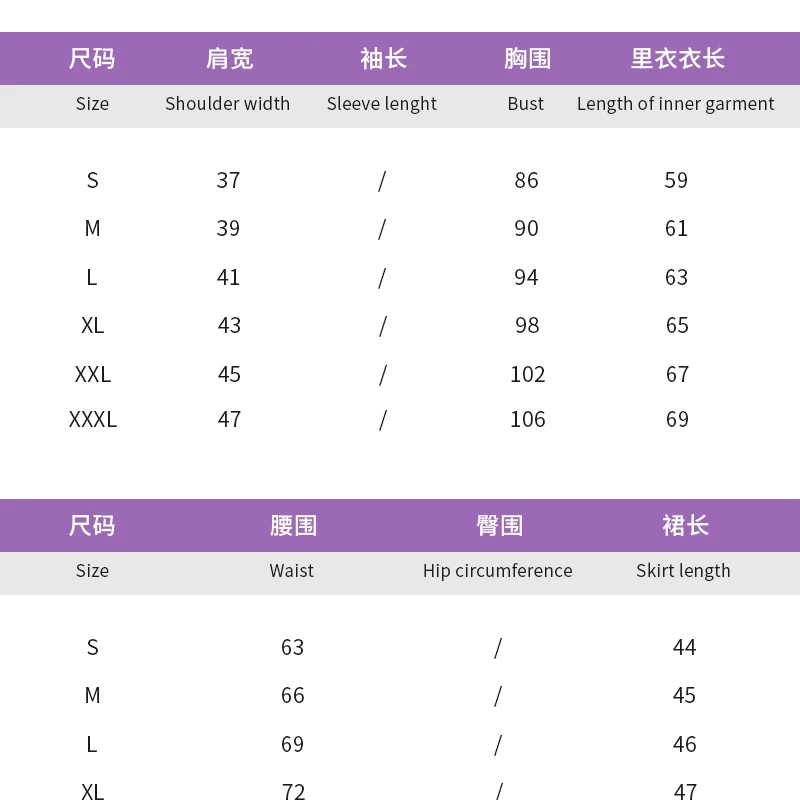 | 尺码 | 肩宽 | 袖长 | 胸围 | 里衣衣长 |
|---|---|---|---|---|
| Size | Shoulder width | Sleeve lenght | Bust | Length of inner garment |
| S | 37 | / | 86 | 59 |
| M | 39 | / | 90 | 61 |
| L | 41 | / | 94 | 63 |
| XL | 43 | / | 98 | 65 |
| XXL | 45 | / | 102 | 67 |
| XXXL | 47 | / | 106 | 69 |

| 尺码 | 腰围 | 臀围 | 裙长 |
|---|---|---|---|
| Size | Waist | Hip circumference | Skirt length |
| S | 63 | / | 44 |
| M | 66 | / | 45 |
| L | 69 | / | 46 |
| XL | 72 | / | 47 |